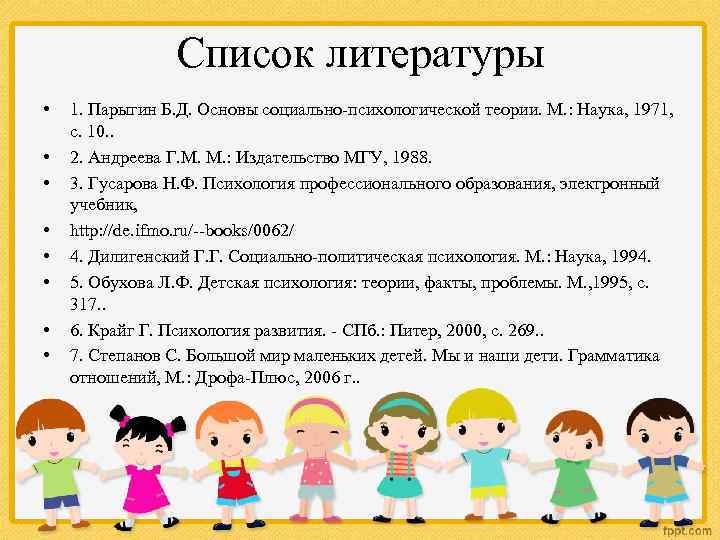 Список литературы

• 1. Парыгин Б.Д. Основы социально-психологической теории. М.: Наука, 1971, с. 10..
• 2. Андреева Г.М. М.: Издательство МГУ, 1988.
• 3. Гусарова Н.Ф. Психология профессионального образования, электронный учебник,
• http://de.ifmo.ru/--books/0062/
• 4. Дилигенский Г.Г. Социально-политическая психология. М.: Наука, 1994.
• 5. Обухова Л.Ф. Детская психология: теории, факты, проблемы. М.,1995, с. 317..
• 6. Крайг Г. Психология развития. - СПб.: Питер, 2000, с. 269..
• 7. Степанов С. Большой мир маленьких детей. Мы и наши дети. Грамматика отношений, М.: Дрофа-Плюс, 2006 г..

fppt.com